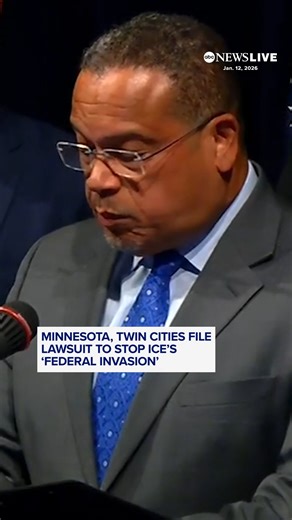 abc NEWS LIVE
Jan. 12, 2026

MINNESOTA, TWIN CITIES FILE LAWSUIT TO STOP ICE'S 'FEDERAL INVASION'